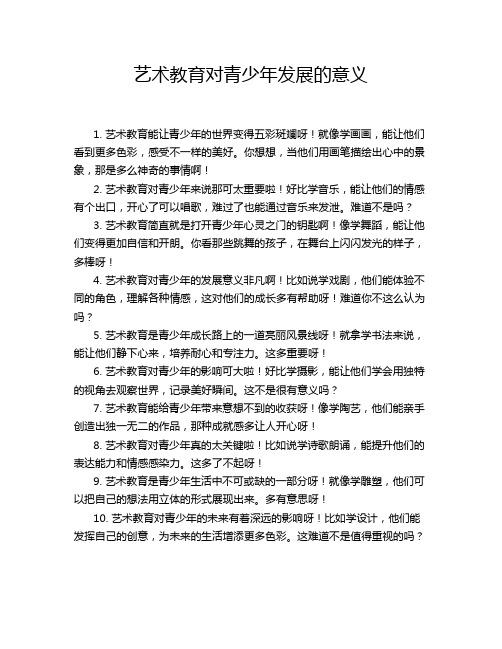 艺术教育对青少年发展的意义

1. 艺术教育能让青少年的世界变得五彩斑斓呀！就像学画画，能让他们看到更多色彩，感受不一样的美好。你想想，当他们用画笔描绘出心中的景象，那是多么神奇的事情啊！

2. 艺术教育对青少年来说那可太重要啦！好比学音乐，能让他们的情感有个出口，开心了可以唱歌，难过了也能通过音乐来发泄。难道不是吗？

3. 艺术教育简直就是打开青少年心灵之门的钥匙啊！像学舞蹈，能让他们变得更加自信和开朗。你看那些跳舞的孩子，在舞台上闪闪发光的样子，多棒呀！

4. 艺术教育对青少年的发展意义非凡啊！比如说学戏剧，他们能体验不同的角色，理解各种情感，这对他们的成长多有帮助呀！难道你不这么认为吗？

5. 艺术教育是青少年成长路上的一道亮丽风景线呀！就拿学书法来说，能让他们静下心来，培养耐心和专注力。这多重要呀！

6. 艺术教育对青少年的影响可大啦！好比学摄影，能让他们学会用独特的视角去观察世界，记录美好瞬间。这不是很有意义吗？

7. 艺术教育能给青少年带来意想不到的收获呀！像学陶艺，他们能亲手创造出独一无二的作品，那种成就感多让人开心呀！

8. 艺术教育对青少年真的太关键啦！比如说学诗歌朗诵，能提升他们的表达能力和情感感染力。这多了不起呀！

9. 艺术教育是青少年生活中不可或缺的一部分呀！就像学雕塑，他们可以把自己的想法用立体的形式展现出来。多有意思呀！

10. 艺术教育对青少年的未来有着深远的影响呀！比如学设计，他们能发挥自己的创意，为未来的生活增添更多色彩。这难道不是值得重视的吗？